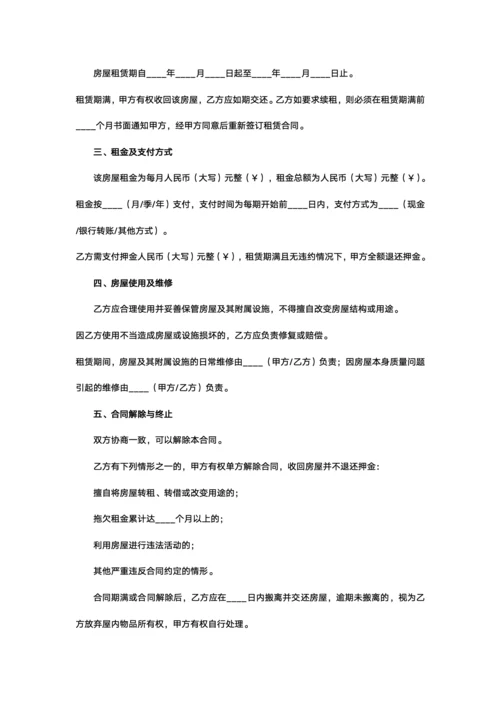 房屋租赁期自____年____月____日起至____年____月____日止。

租赁期满，甲方有权收回该房屋，乙方应如期交还。乙方如要求续租，则必须在租赁期满前____个月书面通知甲方，经甲方同意后重新签订租赁合同。

三、租金及支付方式

该房屋租金为每月人民币（大写）元整（￥），租金总额为人民币（大写）元整（￥）。

租金按____（月/季/年）支付，支付时间为每期开始前____日内，支付方式为____（现金/银行转账/其他方式）。

乙方需支付押金人民币（大写）元整（￥），租赁期满且无违约情况下，甲方全额退还押金。

四、房屋使用及维修

乙方应合理使用并妥善保管房屋及其附属设施，不得擅自改变房屋结构或用途。

因乙方使用不当造成房屋或设施损坏的，乙方应负责修复或赔偿。

租赁期间，房屋及其附属设施的日常维修由____（甲方/乙方）负责；因房屋本身质量问题引起的维修由____（甲方/乙方）负责。

五、合同解除与终止

双方协商一致，可以解除本合同。

乙方有下列情形之一的，甲方有权单方解除合同，收回房屋并不退还押金：

擅自将房屋转租、转借或改变用途的；

拖欠租金累计达____个月以上的；

利用房屋进行违法活动的；

其他严重违反合同约定的情形。

合同期满或合同解除后，乙方应在____日内搬离并交还房屋，逾期未搬离的，视为乙方放弃屋内物品所有权，甲方有权自行处理。